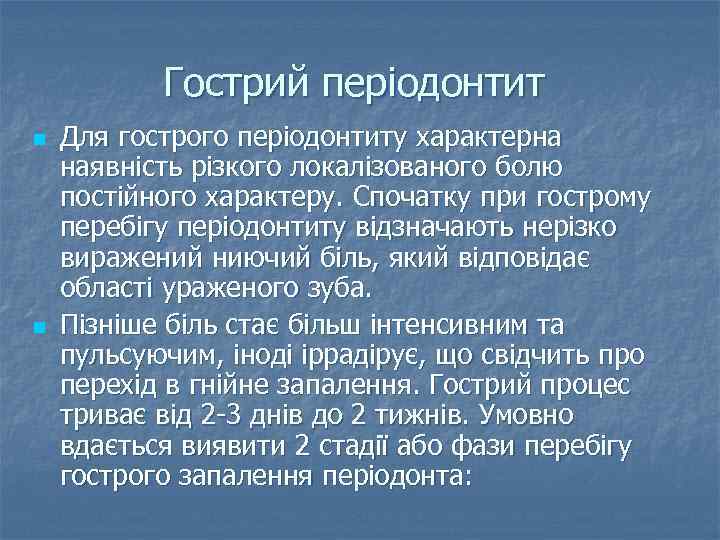 Гострий періодонтит

Для гострого періодонтиту характерна наявність різкого локалізованого болю постійного характеру. Спочатку при гострому перебігу періодонтиту відзначають нерізко виражений ниючий біль, який відповідає області ураженого зуба.

Пізніше біль стає більш інтенсивним та пульсуючим, іноді іррадіює, що свідчить про перехід в гнійне запалення. Гострий процес триває від 2-3 днів до 2 тижнів. Умовно вдається виявити 2 стадії або фази перебігу гострого запалення періодонта: